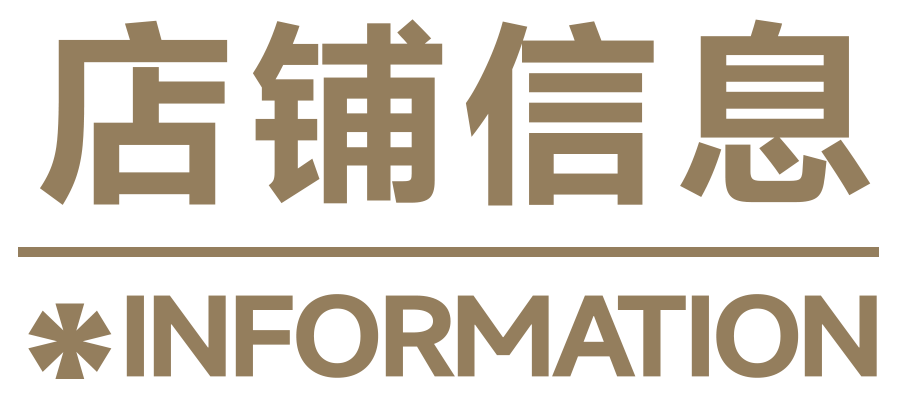 店铺信息

*INFORMATION